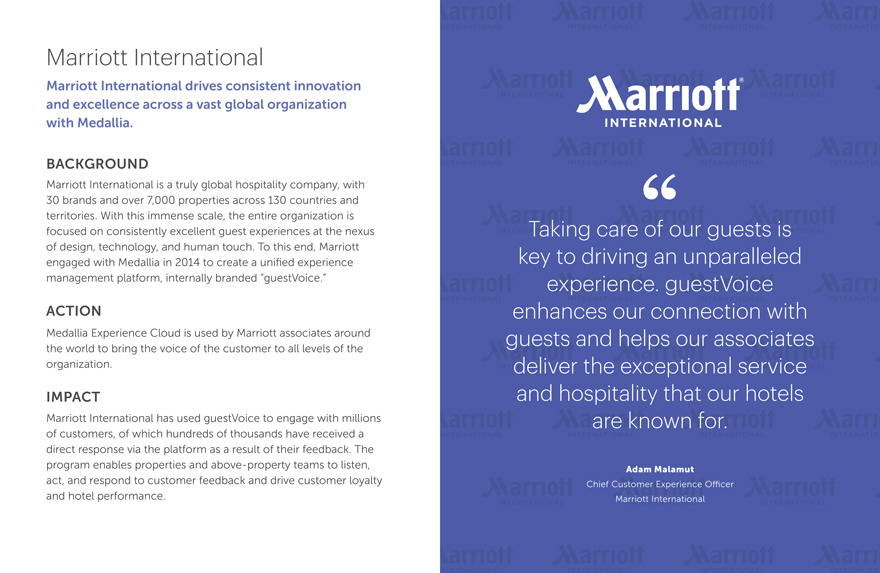 Marriott International

Marriott International drives consistent innovation and excellence across a vast global organization with Medallia.

BACKGROUND

Marriott International is a truly global hospitality company, with 30 brands and over 7,000 properties across 130 countries and territories. With this immense scale, the entire organization is focused on consistently excellent guest experiences at the nexus of design, technology, and human touch. To this end, Marriott engaged with Medallia in 2014 to create a unified experience management platform, internally branded "guestVoice."

ACTION

Medallia Experience Cloud is used by Marriott associates around the world to bring the voice of the customer to all levels of the organization.

IMPACT

Marriott International has used guestVoice to engage with millions of customers, of which hundreds of thousands have received a direct response via the platform as a result of their feedback. The program enables properties and above-property teams to listen, act, and respond to customer feedback and drive customer loyalty and hotel performance.

Marriott
INTERNATIONAL

“

Taking care of our guests is key to driving an unparalleled experience. guestVoice enhances our connection with guests and helps our associates deliver the exceptional service and hospitality that our hotels are known for.

Adam Malamut
Chief Customer Experience Officer
Marriott International